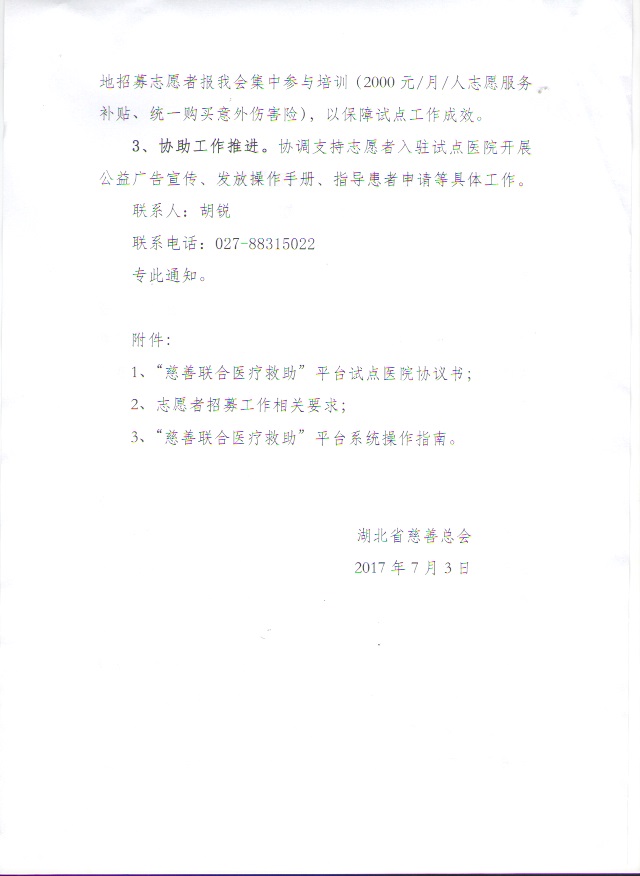 地招募志愿者报我会集中参与培训（2000元/月/人志愿服务补贴、统一购买意外伤害险），以保障试点工作成效。

3、协助工作推进。协调支持志愿者入驻试点医院开展公益广告宣传、发放操作手册、指导患者申请等具体工作。

联系人：胡锐

联系电话：027-88315022

专此通知。

附件：

1、“慈善联合医疗救助”平台试点医院协议书；

2、志愿者招募工作相关要求；

3、“慈善联合医疗救助”平台系统操作指南。

湖北省慈善总会

2017年7月3日